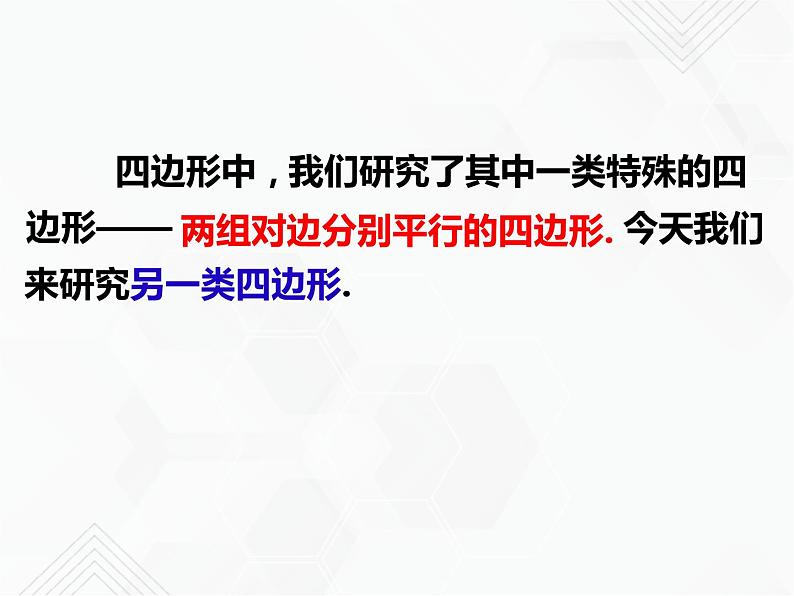 四边形中，我们研究了其中一类特殊的四边形—— 两组对边分别平行的四边形. 今天我们来研究另一类四边形.